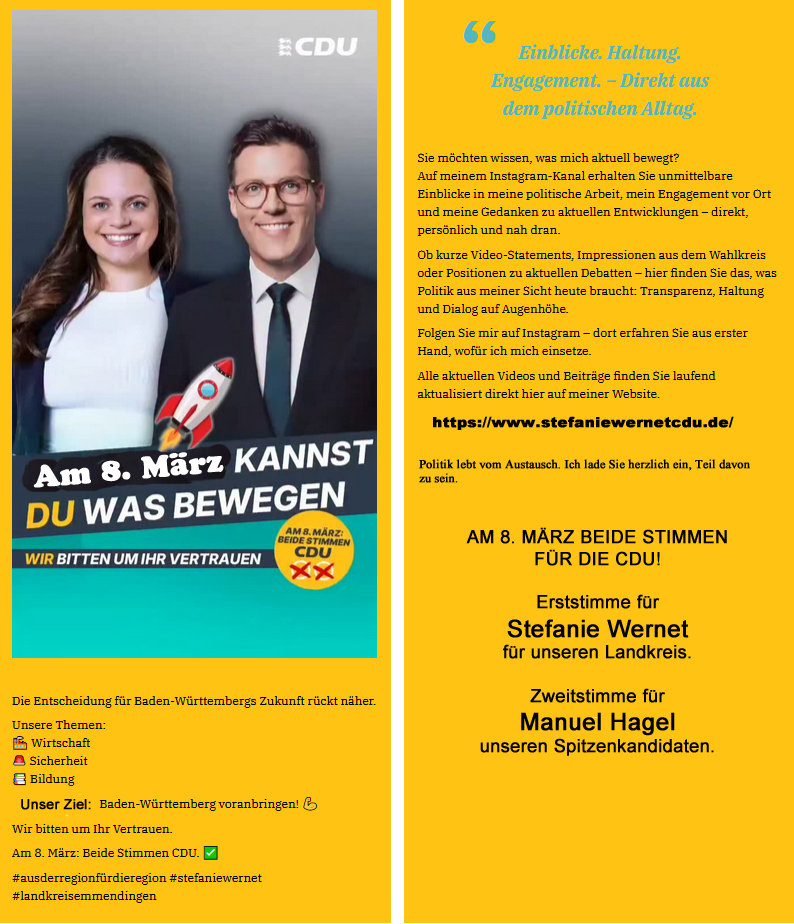 CDU

Am 8. März KANNST DU WAS BEWEGEN

WIR BITTEN UM IHR VERTRAUEN

AM 8. MÄRZ: BEIDE STIMMEN CDU

Die Entscheidung für Baden-Württembergs Zukunft rückt näher.

Unsere Themen:
Wirtschaft
Sicherheit
Bildung

Unser Ziel: Baden-Württemberg voranbringen!

Wir bitten um Ihr Vertrauen.

Am 8. März: Beide Stimmen CDU.

#ausderregionfürdieregion #stefaniewernet #landkreisemmendingen

Einblicke. Haltung. Engagement. – Direkt aus dem politischen Alltag.

Sie möchten wissen, was mich aktuell bewegt? Auf meinem Instagram-Kanal erhalten Sie unmittelbare Einblicke in meine politische Arbeit, mein Engagement vor Ort und meine Gedanken zu aktuellen Entwicklungen – direkt, persönlich und nah dran.

Ob kurze Video-Statements, Impressionen aus dem Wahlkreis oder Positionen zu aktuellen Debatten – hier finden Sie das, was Politik aus meiner Sicht heute braucht: Transparenz, Haltung und Dialog auf Augenhöhe.

Folgen Sie mir auf Instagram – dort erfahren Sie aus erster Hand, wofür ich mich einsetze.

Alle aktuellen Videos und Beiträge finden Sie laufend aktualisiert direkt hier auf meiner Website.

https://www.stefaniewernetcdu.de/

Politik lebt vom Austausch. Ich lade Sie herzlich ein, Teil davon zu sein.

AM 8. MÄRZ BEIDE STIMMEN FÜR DIE CDU!

Erststimme für
Stefanie Wernet
für unseren Landkreis.

Zweitstimme für
Manuel Hagel
unseren Spitzenkandidaten.